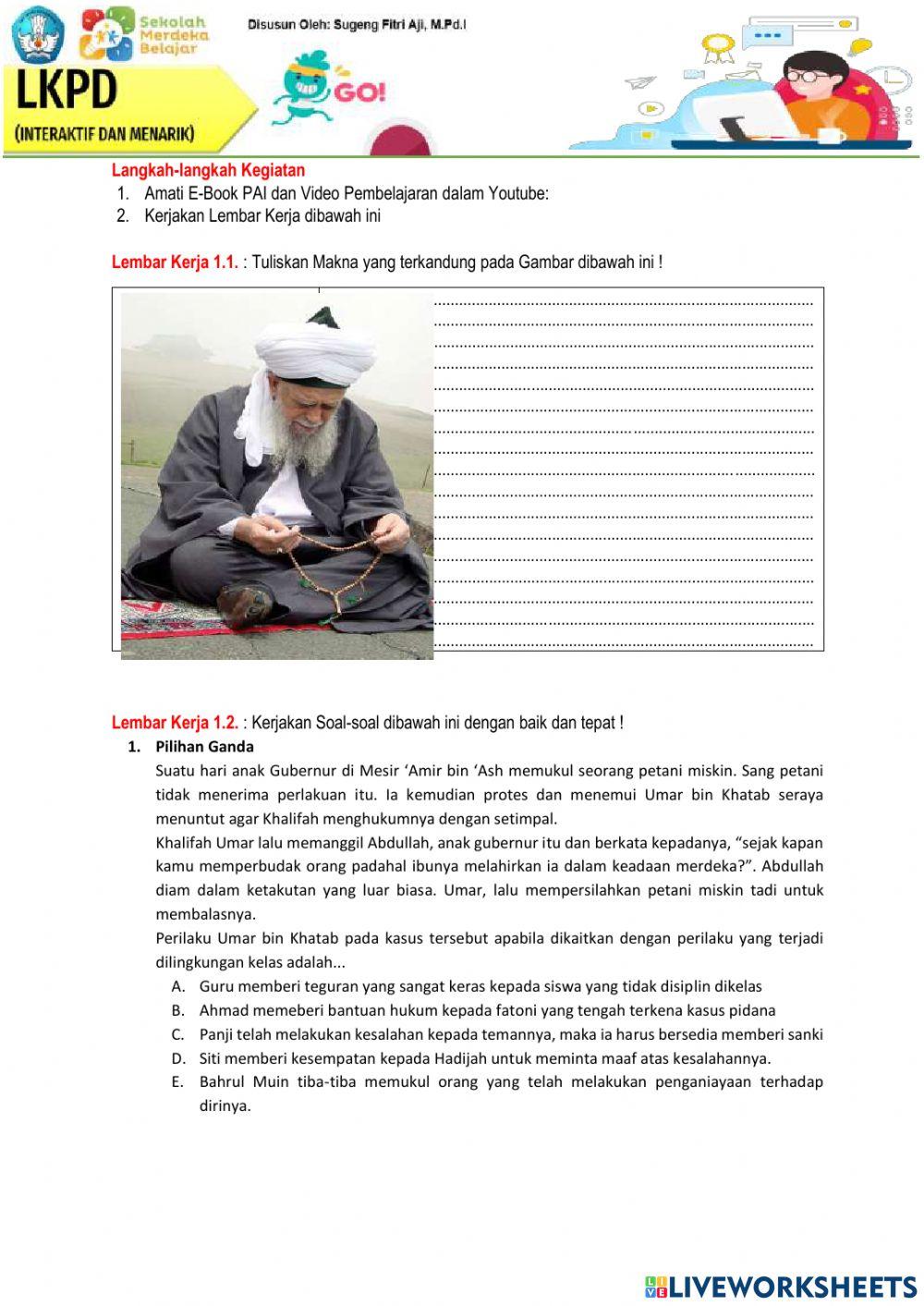 Sekolah Merdeka Belajar

Disusun Oleh: Sugeng Fitri Aji, M.Pd.I

LKPD

(INTERAKTIF DAN MENARIK)

GO!

Langkah-langkah Kegiatan
1. Amati E-Book PAI dan Video Pembelajaran dalam Youtube:
2. Kerjakan Lembar Kerja dibawah ini

Lembar Kerja 1.1. : Tuliskan Makna yang terkandung pada Gambar dibawah ini !

Lembar Kerja 1.2. : Kerjakan Soal-soal dibawah ini dengan baik dan tepat !

1. Pilihan Ganda

Suatu hari anak Gubernur di Mesir ‘Amir bin ‘Ash memukul seorang petani miskin. Sang petani tidak menerima perlakuan itu. Ia kemudian protes dan menemui Umar bin Khatab seraya menuntut agar Khalifah menghukumnya dengan setimpal.

Khalifah Umar lalu memanggil Abdullah, anak gubernur itu dan berkata kepadanya, “sejak kapan kamu memperbudak orang padahal ibunya melahirkan ia dalam keadaan merdeka?”. Abdullah diam dalam ketakutan yang luar biasa. Umar, lalu mempersilahkan petani miskin tadi untuk membalasnya.

Perilaku Umar bin Khatab pada kasus tersebut apabila dikaitkan dengan perilaku yang terjadi dilingkungan kelas adalah...

A. Guru memberi teguran yang sangat keras kepada siswa yang tidak disiplin dikelas
B. Ahmad memeberi bantuan hukum kepada fatoni yang tengah terkena kasus pidana
C. Panji telah melakukan kesalahan kepada temannya, maka ia harus bersedia memberi sanki
D. Siti memberi kesempatan kepada Hadijah untuk meminta maaf atas kesalahannya.
E. Bahrul Muin tiba-tiba memukul orang yang telah melakukan penganiayaan terhadap dirinya.

LIVEWORKSHEETS